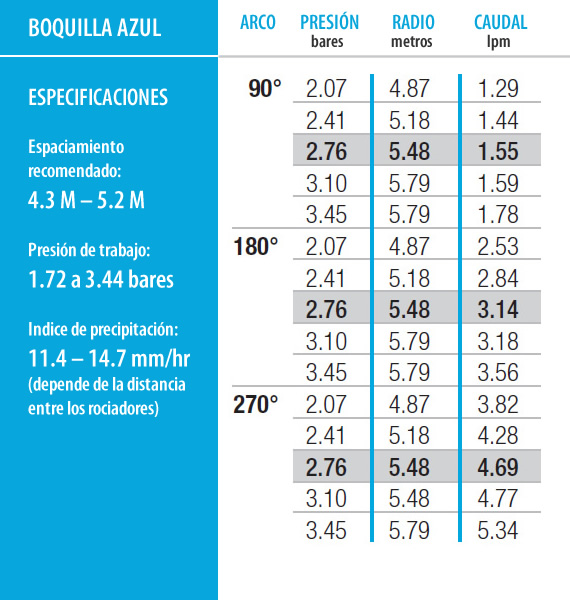 BOQUILLA AZUL

ESPECIFICACIONES

Espaciamiento recomendado:
4.3 M – 5.2 M

Presión de trabajo:
1.72 a 3.44 bares

Indice de precipitación:
11.4 – 14.7 mm/hr
(depende de la distancia entre los rociadores)

| ARCO | PRESIÓN bares | RADIO metros | CAUDAL lpm |
|---|---|---|---|
| 90° | 2.07 | 4.87 | 1.29 |
| | 2.41 | 5.18 | 1.44 |
| | 2.76 | 5.48 | 1.55 |
| | 3.10 | 5.79 | 1.59 |
| | 3.45 | 5.79 | 1.78 |
| 180° | 2.07 | 4.87 | 2.53 |
| | 2.41 | 5.18 | 2.84 |
| | 2.76 | 5.48 | 3.14 |
| | 3.10 | 5.79 | 3.18 |
| | 3.45 | 5.79 | 3.56 |
| 270° | 2.07 | 4.87 | 3.82 |
| | 2.41 | 5.18 | 4.28 |
| | 2.76 | 5.48 | 4.69 |
| | 3.10 | 5.48 | 4.77 |
| | 3.45 | 5.79 | 5.34 |